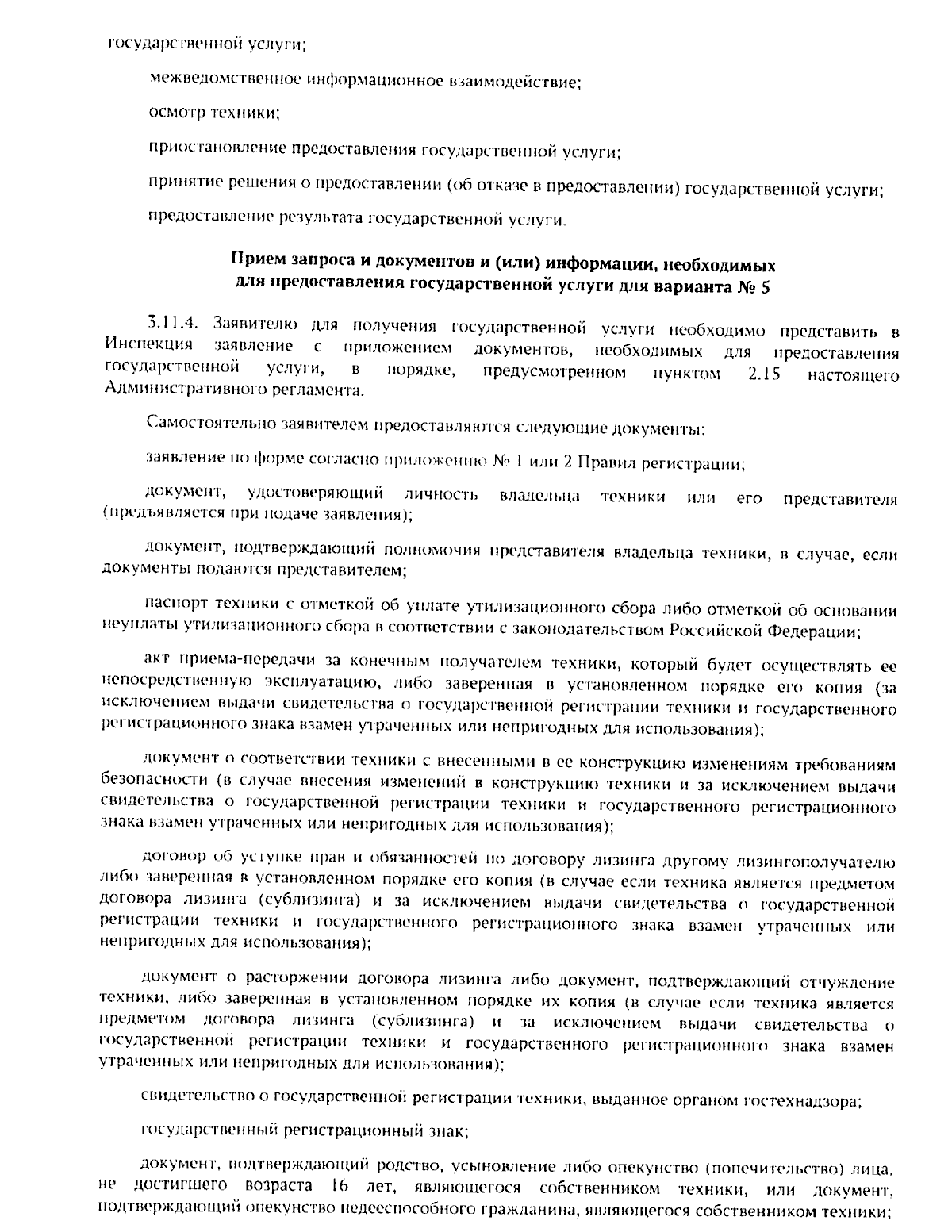 государственной услуги;

межведомственное информационное взаимодействие;

осмотр техники;

приостановление предоставления государственной услуги;

принятие решения о предоставлении (об отказе в предоставлении) государственной услуги;

предоставление результата государственной услуги.

Прием запроса и документов и (или) информации, необходимых для предоставления государственной услуги для варианта № 5

3.11.4. Заявителю для получения государственной услуги необходимо представить в Инспекция заявление с приложением документов, необходимых для предоставления государственной услуги, в порядке, предусмотренном пунктом 2.15 настоящего Административного регламента.

Самостоятельно заявителем предоставляются следующие документы:

заявление по форме согласно приложению № 1 или 2 Правил регистрации;

документ, удостоверяющий личность владельца техники или его представителя (предъявляется при подаче заявления);

документ, подтверждающий полномочия представителя владельца техники, в случае, если документы подаются представителем;

паспорт техники с отметкой об уплате утилизационного сбора либо отметкой об основании неуплаты утилизационного сбора в соответствии с законодательством Российской Федерации;

акт приема-передачи за конечным получателем техники, который будет осуществлять ее непосредственную эксплуатацию, либо заверенная в установленном порядке его копия (за исключением выдачи свидетельства о государственной регистрации техники и государственного регистрационного знака взамен утраченных или непригодных для использования);

документ о соответствии техники с внесенными в ее конструкцию изменениям требованиям безопасности (в случае внесения изменений в конструкцию техники и за исключением выдачи свидетельства о государственной регистрации техники и государственного регистрационного знака взамен утраченных или непригодных для использования);

договор об уступке прав и обязанностей по договору лизинга другому лизингополучателю либо заверенная в установленном порядке его копия (в случае если техника является предметом договора лизинга (сублизинга) и за исключением выдачи свидетельства о государственной регистрации техники и государственного регистрационного знака взамен утраченных или непригодных для использования);

документ о расторжении договора лизинга либо документ, подтверждающий отчуждение техники, либо заверенная в установленном порядке их копия (в случае если техника является предметом договора лизинга (сублизинга) и за исключением выдачи свидетельства о государственной регистрации техники и государственного регистрационного знака взамен утраченных или непригодных для использования);

свидетельство о государственной регистрации техники, выданное органом гостехнадзора;

государственный регистрационный знак;

документ, подтверждающий родство, усыновление либо опекунство (попечительство) лица, не достигшего возраста 16 лет, являющегося собственником техники, или документ, подтверждающий опекунство недееспособного гражданина, являющегося собственником техники;